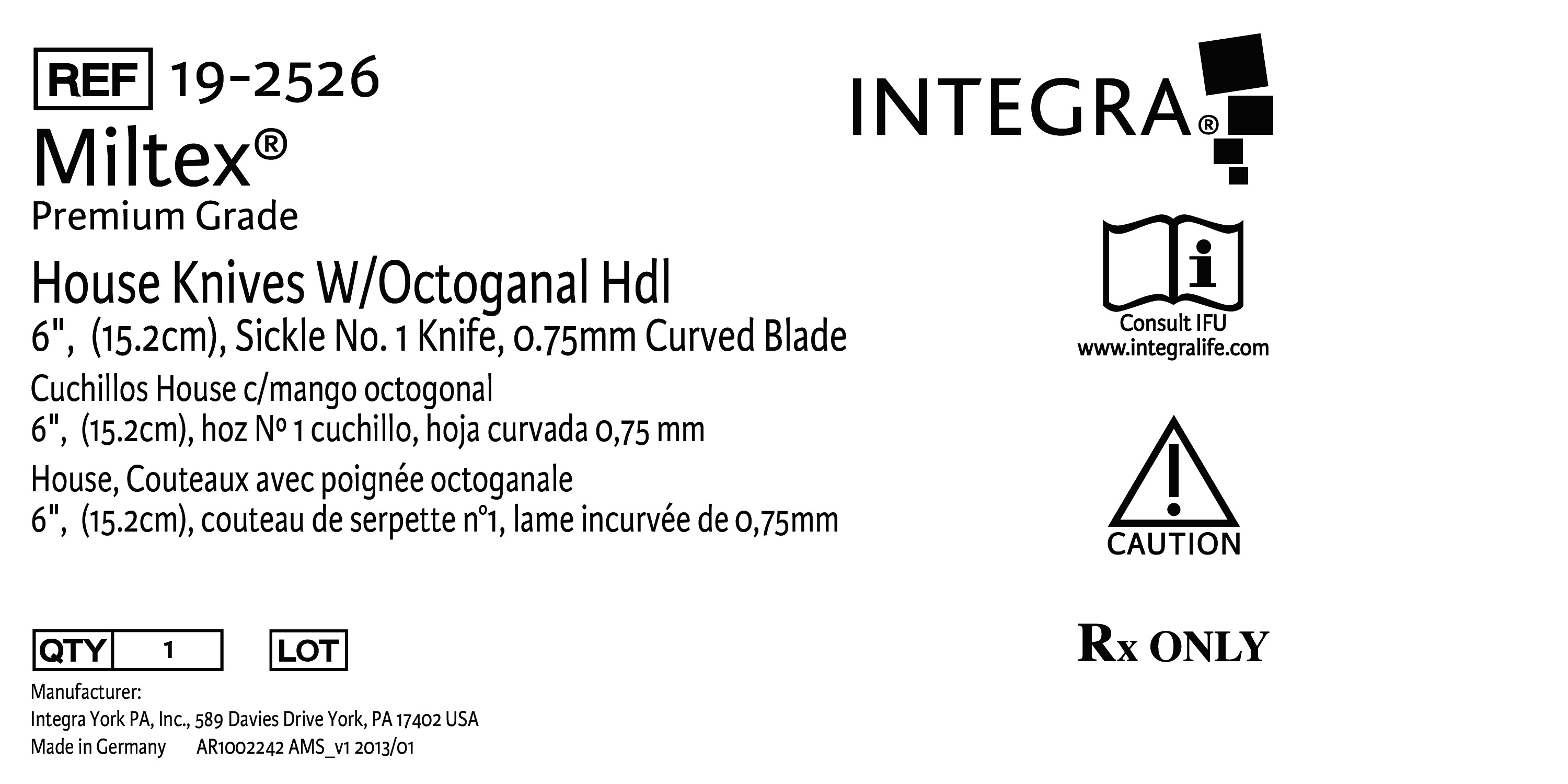 REF 19-2526

Miltex®
Premium Grade

House Knives W/Octoganal Hdl
6", (15.2cm), Sickle No. 1 Knife, 0.75mm Curved Blade

Cuchillos House c/mango octogonal
6", (15.2cm), hoz Nº 1 cuchillo, hoja curvada 0,75 mm

House, Couteaux avec poignée octoganale
6", (15.2cm), couteau de serpette n°1, lame incurvée de 0,75mm

QTY 1 LOT

Manufacturer:
Integra York PA, Inc., 589 Davies Drive York, PA 17402 USA
Made in Germany AR1002242 AMS_v1 2013/01

INTEGRA®

Consult IFU
www.integralife.com

CAUTION

Rx ONLY